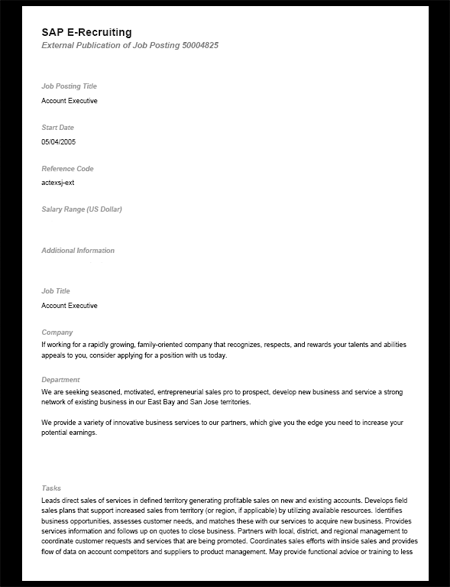 SAP E-Recruiting
External Publication of Job Posting 50004825

Job Posting Title
Account Executive

Start Date
05/04/2005

Reference Code
actexsj-ext

Salary Range (US Dollar)

Additional Information

Job Title
Account Executive

Company
If working for a rapidly growing, family-oriented company that recognizes, respects, and rewards your talents and abilities appeals to you, consider applying for a position with us today.

Department
We are seeking seasoned, motivated, entrepreneurial sales pro to prospect, develop new business and service a strong network of existing business in our East Bay and San Jose territories.

We provide a variety of innovative business services to our partners, which give you the edge you need to increase your potential earnings.

Tasks
Leads direct sales of services in defined territory generating profitable sales on new and existing accounts. Develops field sales plans that support increased sales from territory (or region, if applicable) by utilizing available resources. Identifies business opportunities, assesses customer needs, and matches these with our services to acquire new business. Provides services information and follows up on quotes to close business. Partners with local, district, and regional management to coordinate customer requests and services that are being promoted. Coordinates sales efforts with inside sales and provides flow of data on account competitors and suppliers to product management. May provide functional advice or training to less